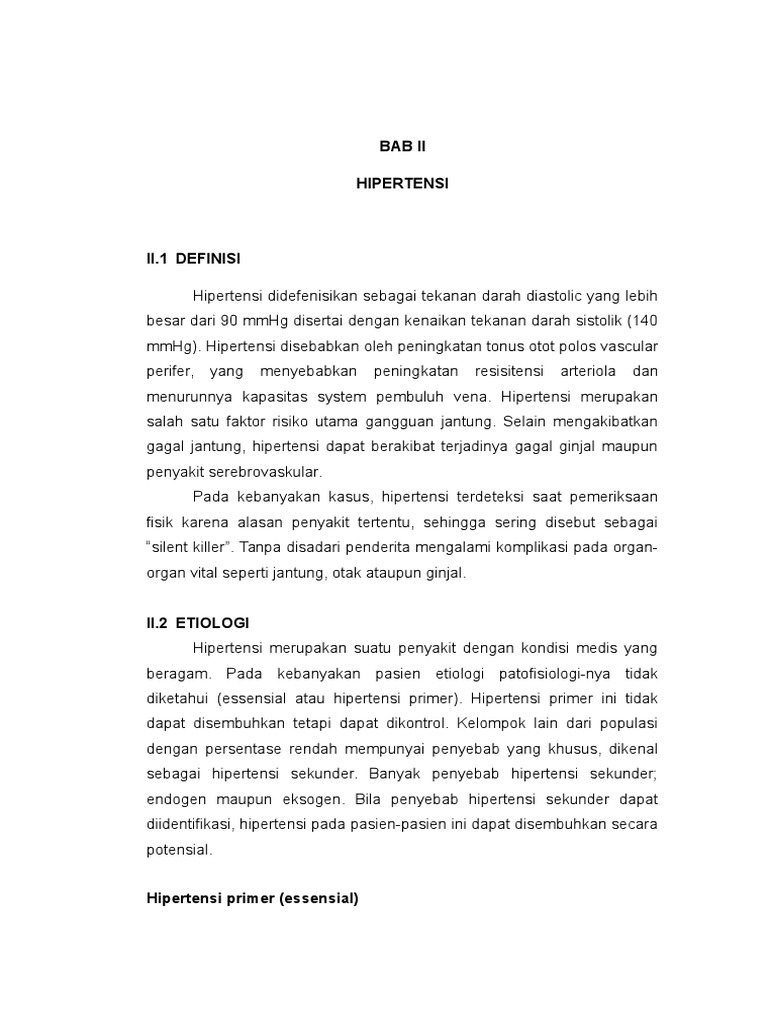 BAB II

HIPERTENSI

II.1 DEFINISI

Hipertensi didefenisikan sebagai tekanan darah diastolic yang lebih besar dari 90 mmHg disertai dengan kenaikan tekanan darah sistolik (140 mmHg). Hipertensi disebabkan oleh peningkatan tonus otot polos vascular perifer, yang menyebabkan peningkatan resisitensi arteriola dan menurunnya kapasitas system pembuluh vena. Hipertensi merupakan salah satu faktor risiko utama gangguan jantung. Selain mengakibatkan gagal jantung, hipertensi dapat berakibat terjadinya gagal ginjal maupun penyakit serebrovaskular.

Pada kebanyakan kasus, hipertensi terdeteksi saat pemeriksaan fisik karena alasan penyakit tertentu, sehingga sering disebut sebagai "silent killer". Tanpa disadari penderita mengalami komplikasi pada organ-organ vital seperti jantung, otak ataupun ginjal.

II.2 ETIOLOGI

Hipertensi merupakan suatu penyakit dengan kondisi medis yang beragam. Pada kebanyakan pasien etiologi patofisiologi-nya tidak diketahui (essensial atau hipertensi primer). Hipertensi primer ini tidak dapat disembuhkan tetapi dapat dikontrol. Kelompok lain dari populasi dengan persentase rendah mempunyai penyebab yang khusus, dikenal sebagai hipertensi sekunder. Banyak penyebab hipertensi sekunder; endogen maupun eksogen. Bila penyebab hipertensi sekunder dapat diidentifikasi, hipertensi pada pasien-pasien ini dapat disembuhkan secara potensial.

Hipertensi primer (essensial)